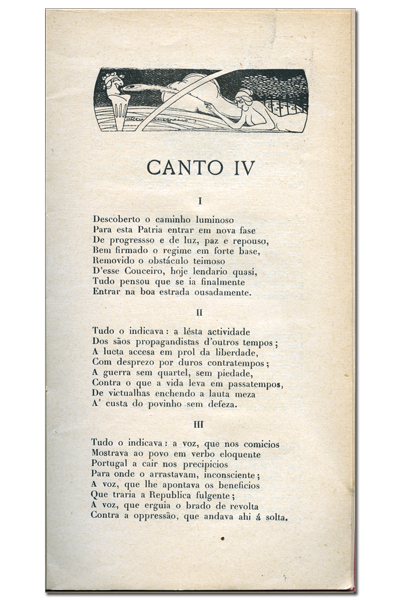 CANTO IV

I

Descoberto o caminho luminoso
Para esta Patria entrar em nova fase
De progressso e de luz, paz e repouso,
Bem firmado o regime em forte base,
Removido o obstáculo teimoso
D'esse Couceiro, hoje lendario quasi,
Tudo pensou que se ia finalmente
Entrar na boa estrada ousadamente.

II

Tudo o indicava: a lésta actividade
Dos sãos propagandistas d'outros tempos;
A lucta accesa em prol da liberdade,
Com desprezo por duros contratempos;
A guerra sem quartel, sem piedade,
Contra o que a vida leva em passatempos,
De victualhas enchendo a lauta meza
A' custa do povinho sem defeza.

III

Tudo o indicava: a voz, que nos comicios
Mostrava ao povo em verbo eloquente
Portugal a cair nos precipicios
Para onde o arrastavam, inconsciente;
A voz, que lhe apontava os beneficios
Que traria a Republica fulgente;
A voz, que erguia o brado de revolta
Contra a oppressão, que andava ahi á solta.